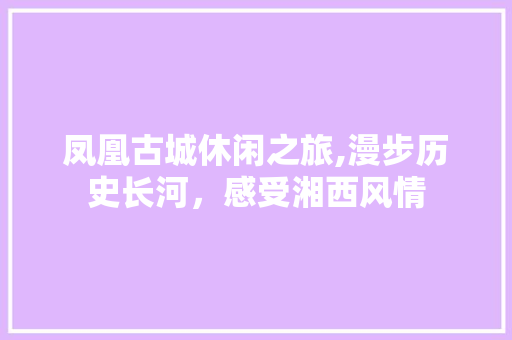 凤凰古城休闲之旅,漫步历史长河，感受湘西风情